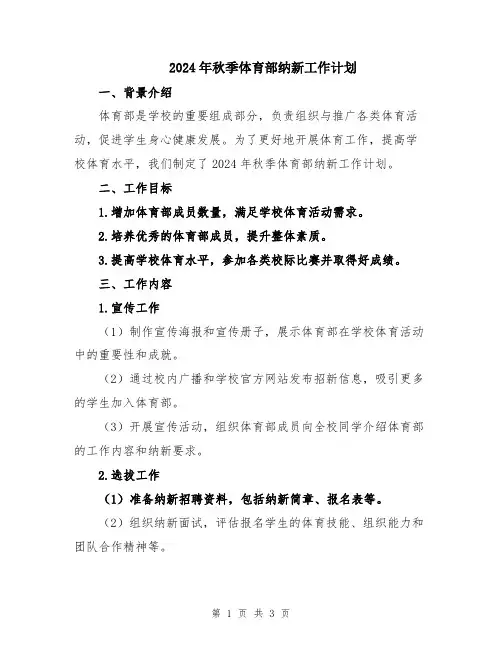 2024年秋季体育部纳新工作计划

一、背景介绍

体育部是学校的重要组成部分，负责组织与推广各类体育活动，促进学生身心健康发展。为了更好地开展体育工作，提高学校体育水平，我们制定了2024年秋季体育部纳新工作计划。

二、工作目标

1.增加体育部成员数量，满足学校体育活动需求。

2.培养优秀的体育部成员，提升整体素质。

3.提高学校体育水平，参加各类校际比赛并取得好成绩。

三、工作内容

1.宣传工作

（1）制作宣传海报和宣传册子，展示体育部在学校体育活动中的重要性和成就。

（2）通过校内广播和学校官方网站发布招新信息，吸引更多的学生加入体育部。

（3）开展宣传活动，组织体育部成员向全校同学介绍体育部的工作内容和纳新要求。

2.选拔工作

（1）准备纳新招聘资料，包括纳新简章、报名表等。

（2）组织纳新面试，评估报名学生的体育技能、组织能力和团队合作精神等。

第 1 页 共 3 页